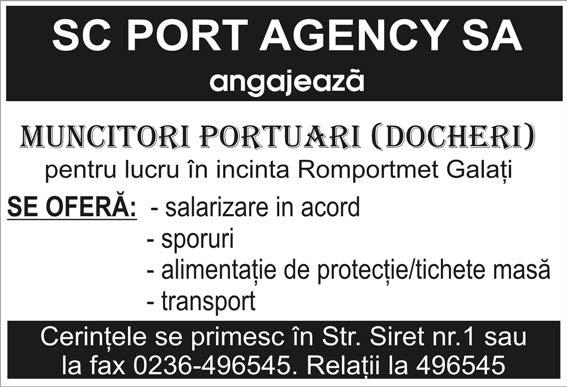 SC PORT AGENCY SA
angajează

MUNCITORI PORTUARI (DOCHERI)
pentru lucru în incinta Romportmet Galați

SE OFERĂ: - salarizare in acord
- sporuri
- alimentație de protecție/tichete masă
- transport

Cerințele se primesc în Str. Siret nr.1 sau la fax 0236-496545. Relații la 496545